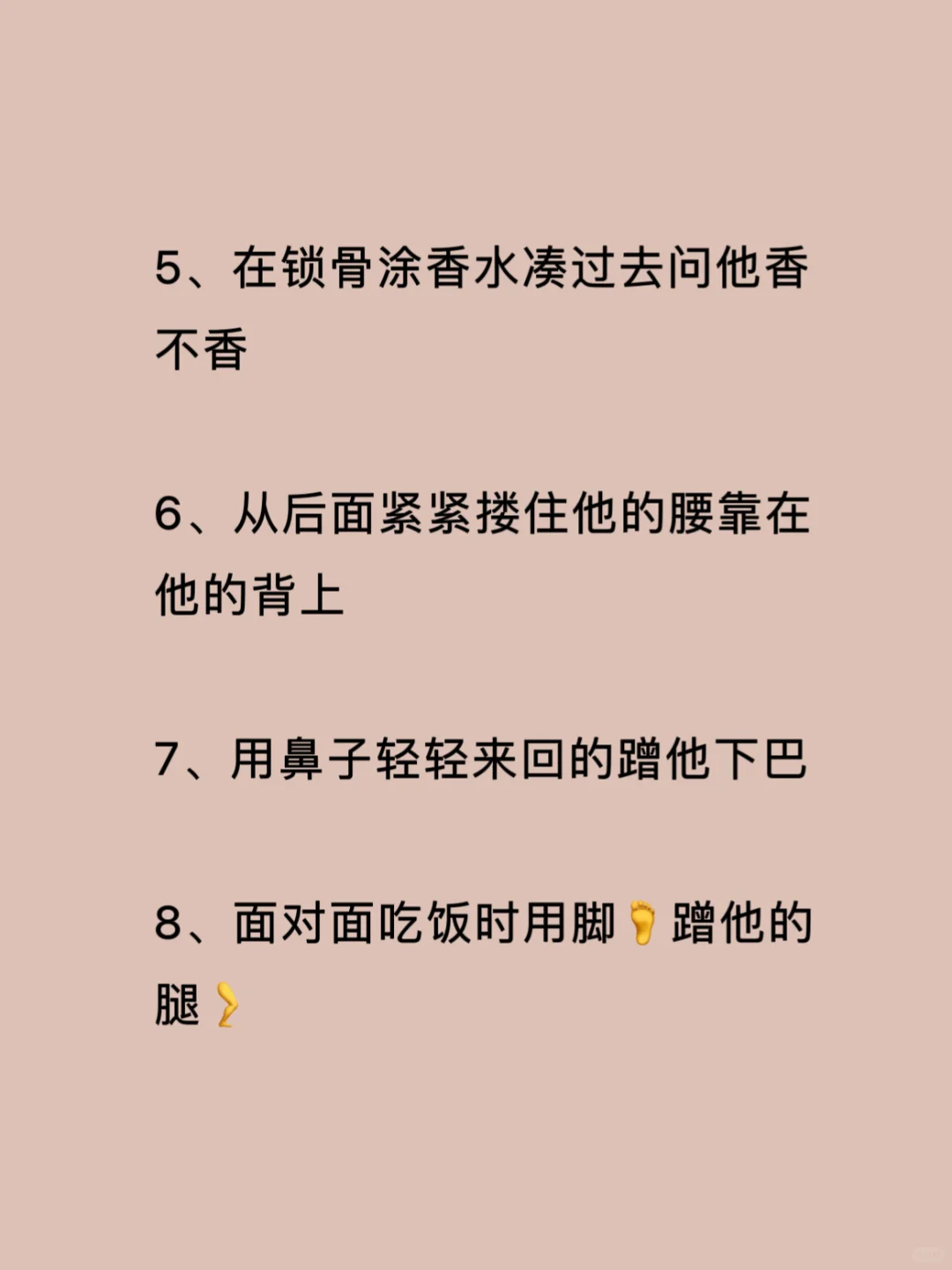 5、在锁骨涂香水凑过去问他香不香

6、从后面紧紧搂住他的腰靠在他的背上

7、用鼻子轻轻来回的蹭他下巴

8、面对面吃饭时用脚🦶蹭他的腿🦵